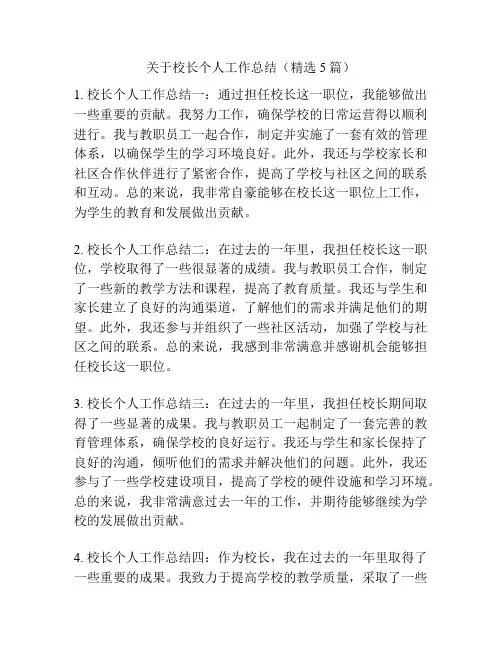 关于校长个人工作总结（精选 5 篇）

1. 校长个人工作总结一：通过担任校长这一职位，我能够做出一些重要的贡献。我努力工作，确保学校的日常运营得以顺利进行。我与教职员工一起合作，制定并实施了一套有效的管理体系，以确保学生的学习环境良好。此外，我还与学校家长和社区合作伙伴进行了紧密合作，提高了学校与社区之间的联系和互动。总的来说，我非常自豪能够在校长这一职位上工作，为学生的教育和发展做出贡献。

2. 校长个人工作总结二：在过去的一年里，我担任校长这一职位，学校取得了一些很显著的成绩。我与教职员工合作，制定了一些新的教学方法和课程，提高了教育质量。我还与学生和家长建立了良好的沟通渠道，了解他们的需求并满足他们的期望。此外，我还参与并组织了一些社区活动，加强了学校与社区之间的联系。总的来说，我感到非常满意并感谢机会能够担任校长这一职位。

3. 校长个人工作总结三：在过去的一年里，我担任校长期间取得了一些显著的成果。我与教职员工一起制定了一套完善的教育管理体系，确保学校的良好运行。我还与学生和家长保持了良好的沟通，倾听他们的需求并解决他们的问题。此外，我还参与了一些学校建设项目，提高了学校的硬件设施和学习环境。总的来说，我非常满意过去一年的工作，并期待能够继续为学校的发展做出贡献。

4. 校长个人工作总结四：作为校长，我在过去的一年里取得了一些重要的成果。我致力于提高学校的教学质量，采取了一些